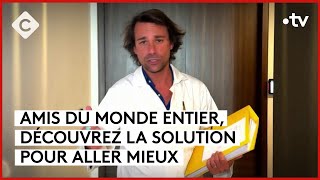 C

•tv

AMIS DU MONDE ENTIER, DÉCOUVREZ LA SOLUTION POUR ALLER MIEUX